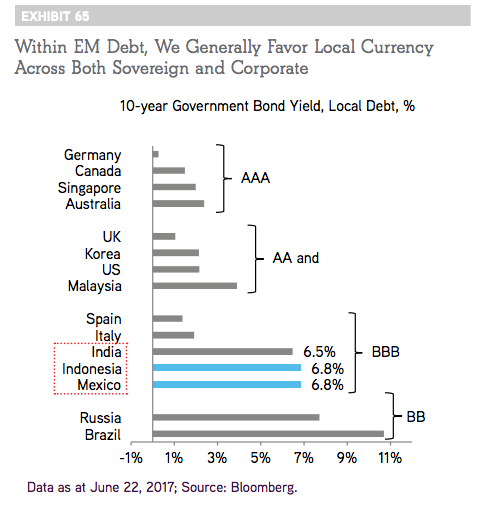 EXHIBIT 65

Within EM Debt, We Generally Favor Local Currency Across Both Sovereign and Corporate

10-year Government Bond Yield, Local Debt, %

Germany
Canada
Singapore
Australia
AAA

UK
Korea
US
Malaysia
AA and

Spain
Italy
India
Indonesia
Mexico
6.5%
6.8%
6.8%
BBB

Russia
Brazil
BB

-1% 1% 3% 5% 7% 9% 11%

Data as at June 22, 2017; Source: Bloomberg.